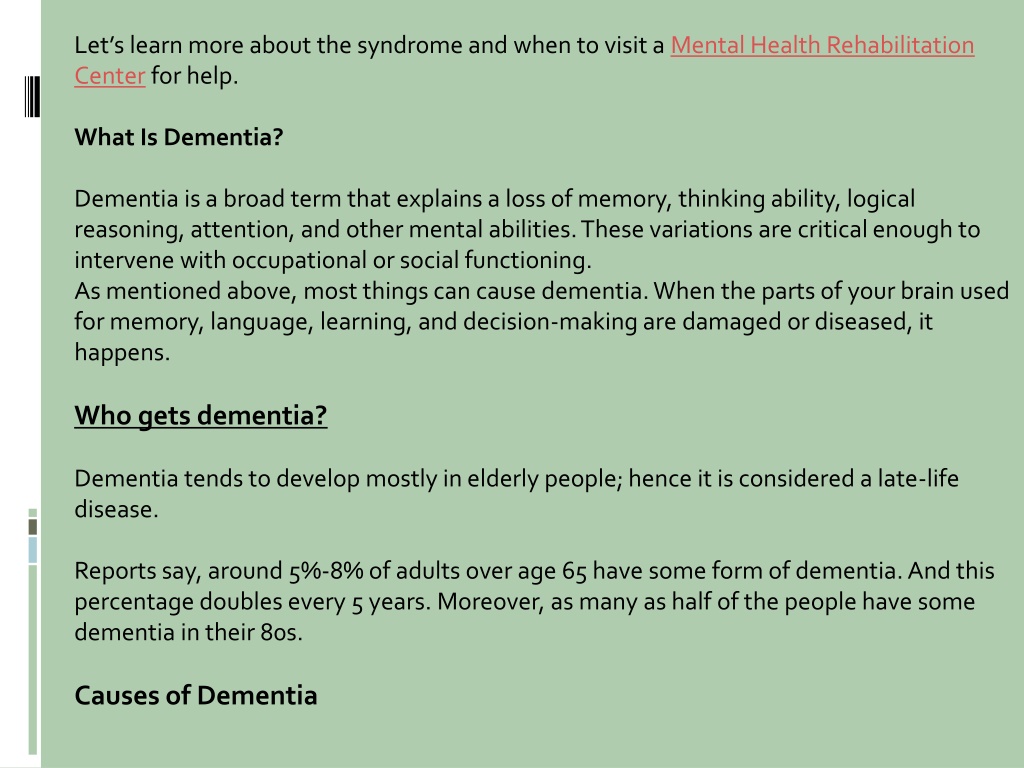 Let’s learn more about the syndrome and when to visit a Mental Health Rehabilitation Center for help.

What Is Dementia?

Dementia is a broad term that explains a loss of memory, thinking ability, logical reasoning, attention, and other mental abilities. These variations are critical enough to intervene with occupational or social functioning.
As mentioned above, most things can cause dementia. When the parts of your brain used for memory, language, learning, and decision-making are damaged or diseased, it happens.

Who gets dementia?

Dementia tends to develop mostly in elderly people; hence it is considered a late-life disease.

Reports say, around 5%-8% of adults over age 65 have some form of dementia. And this percentage doubles every 5 years. Moreover, as many as half of the people have some dementia in their 80s.

Causes of Dementia